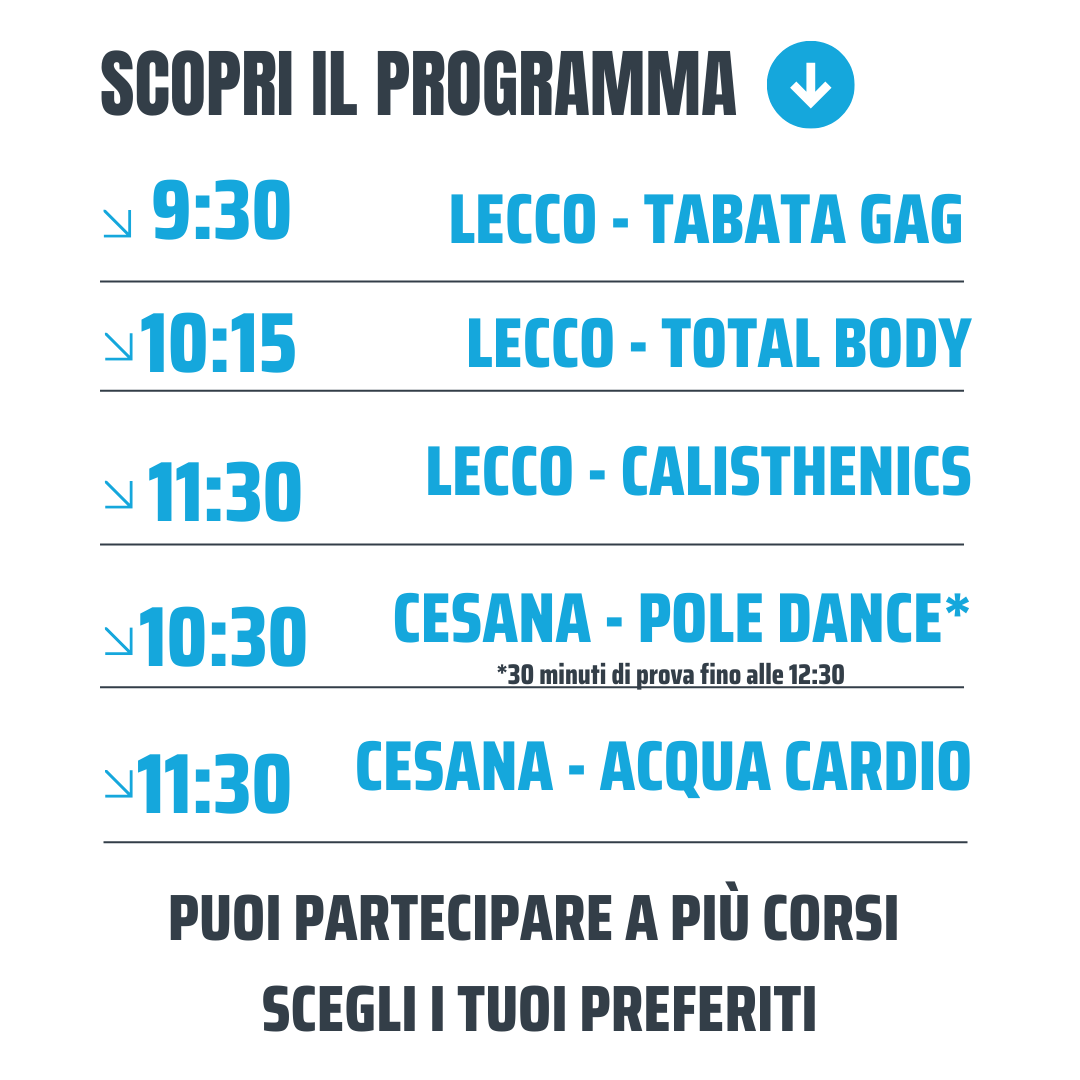 SCOPRI IL PROGRAMMA

↘ 9:30 LECCO - TABATA GAG

↘ 10:15 LECCO - TOTAL BODY

↘ 11:30 LECCO - CALISTHENICS

↘ 10:30 CESANA - POLE DANCE*

*30 minuti di prova fino alle 12:30

↘ 11:30 CESANA - ACQUA CARDIO

PUOI PARTECIPARE A PIÙ CORSI
SCEGLI I TUOI PREFERITI